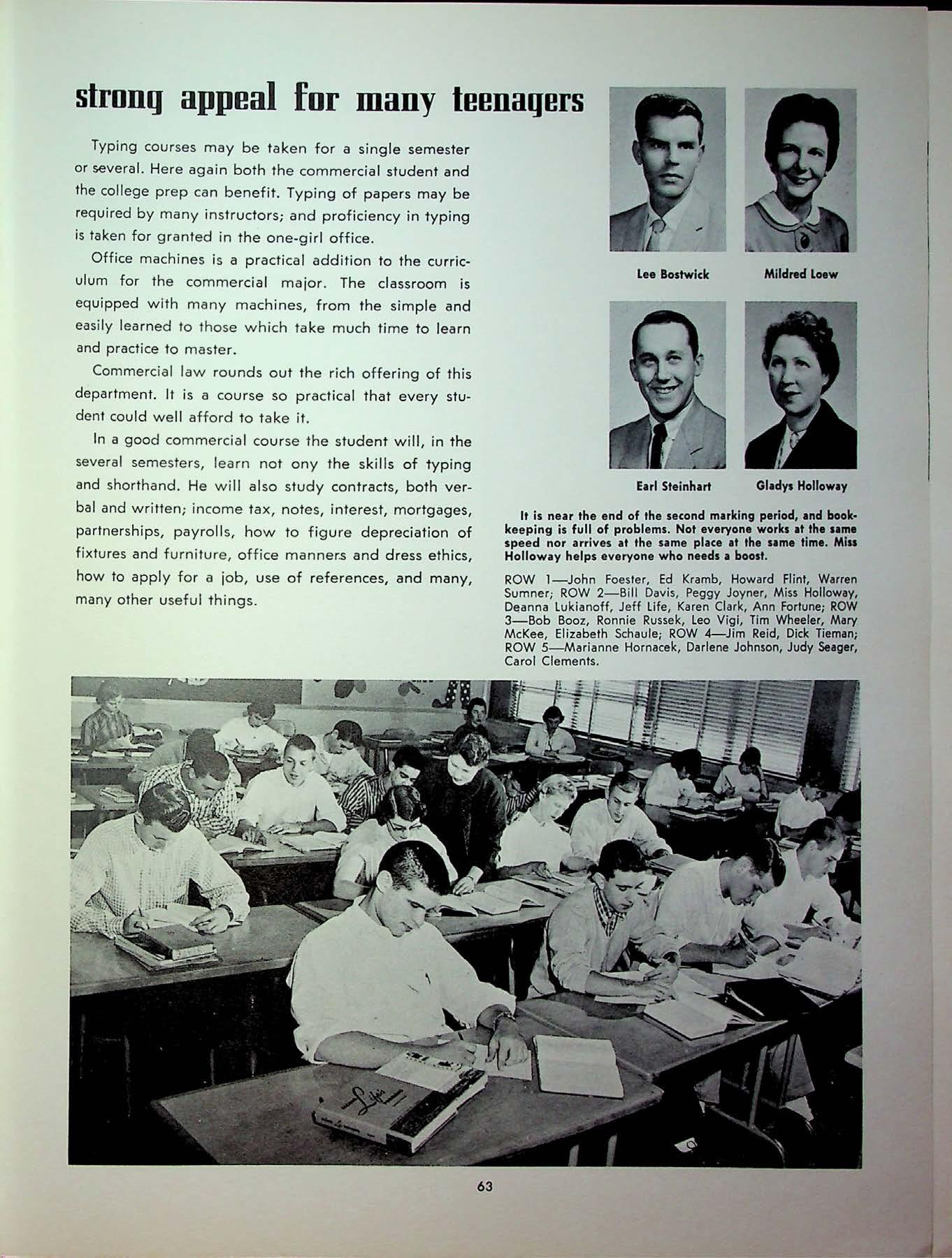 strong appeal for many teenagers

Typing courses may be taken for a single semester or several. Here again both the commercial student and the college prep can benefit. Typing of papers may be required by many instructors; and proficiency in typing is taken for granted in the one-girl office.

Office machines is a practical addition to the curriculum for the commercial major. The classroom is equipped with many machines, from the simple and easily learned to those which take much time to learn and practice to master.

Commercial law rounds out the rich offering of this department. It is a course so practical that every student could well afford to take it.

In a good commercial course the student will, in the several semesters, learn not ony the skills of typing and shorthand. He will also study contracts, both verbal and written; income tax, notes, interest, mortgages, partnerships, payrolls, how to figure depreciation of fixtures and furniture, office manners and dress ethics, how to apply for a job, use of references, and many, many other useful things.

Lee Bostwick

Mildred Loew

Earl Steinhart

Gladys Holloway

It is near the end of the second marking period, and bookkeeping is full of problems. Not everyone works at the same speed nor arrives at the same place at the same time. Miss Holloway helps everyone who needs a boost.

ROW 1—John Foester, Ed Kramb, Howard Flint, Warren Sumner; ROW 2—Bill Davis, Peggy Joyner, Miss Holloway, Deanna Lukianoff, Jeff Life, Karen Clark, Ann Fortune; ROW 3—Bob Booz, Ronnie Russek, Leo Vigi, Tim Wheeler, Mary McKee, Elizabeth Schaule; ROW 4—Jim Reid, Dick Tieman; ROW 5—Marianne Hornacek, Darlene Johnson, Judy Seager, Carol Clements.

63